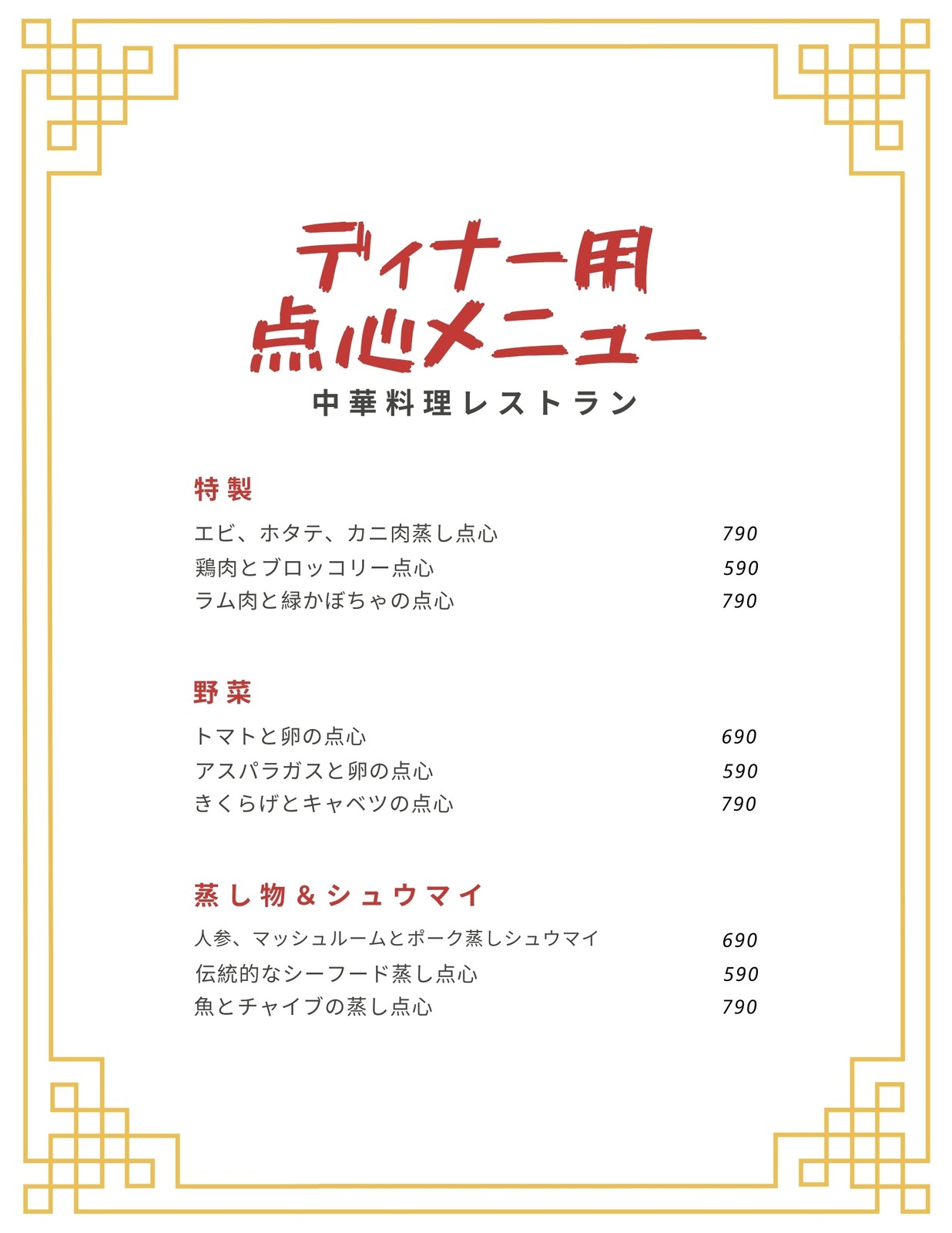 ディナー用
点心メニュー
中華料理レストラン

特製

エビ、ホタテ、カニ肉蒸し点心 790
鶏肉とブロッコリー点心 590
ラム肉と緑かぼちゃの点心 790

野菜

トマトと卵の点心 690
アスパラガスと卵の点心 590
きくらげとキャベツの点心 790

蒸し物＆シュウマイ

人参、マッシュルームとポーク蒸しシュウマイ 690
伝統的なシーフード蒸し点心 590
魚とチャイブの蒸し点心 790